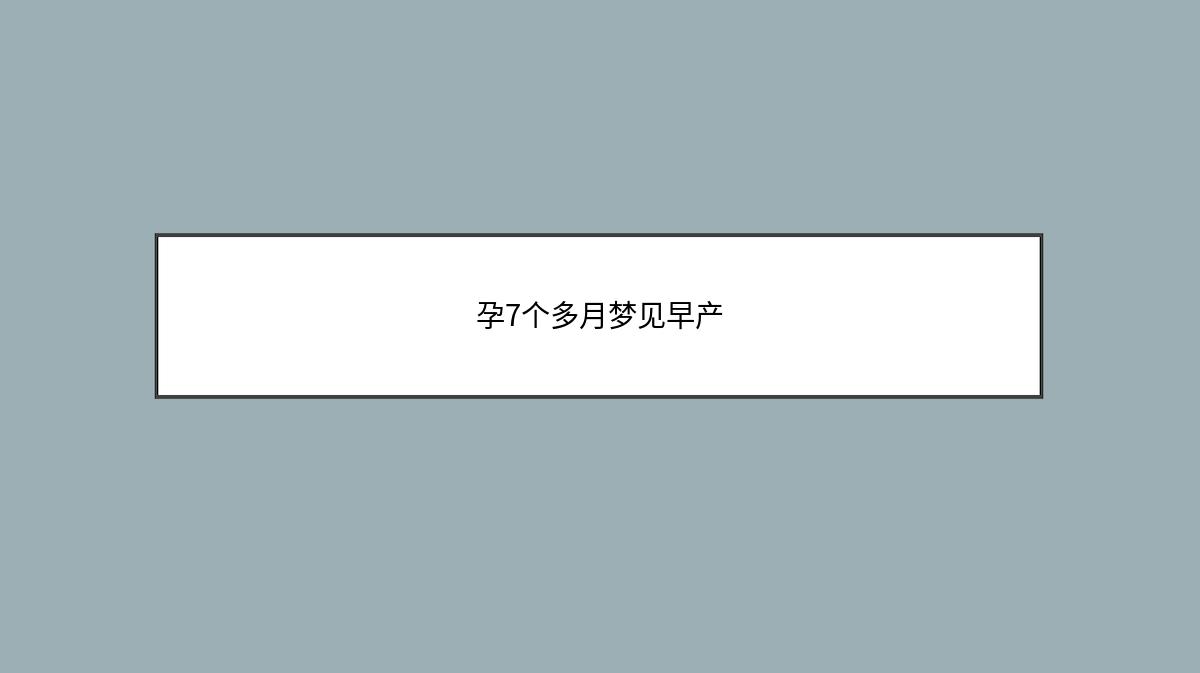 孕7个多月梦见早产